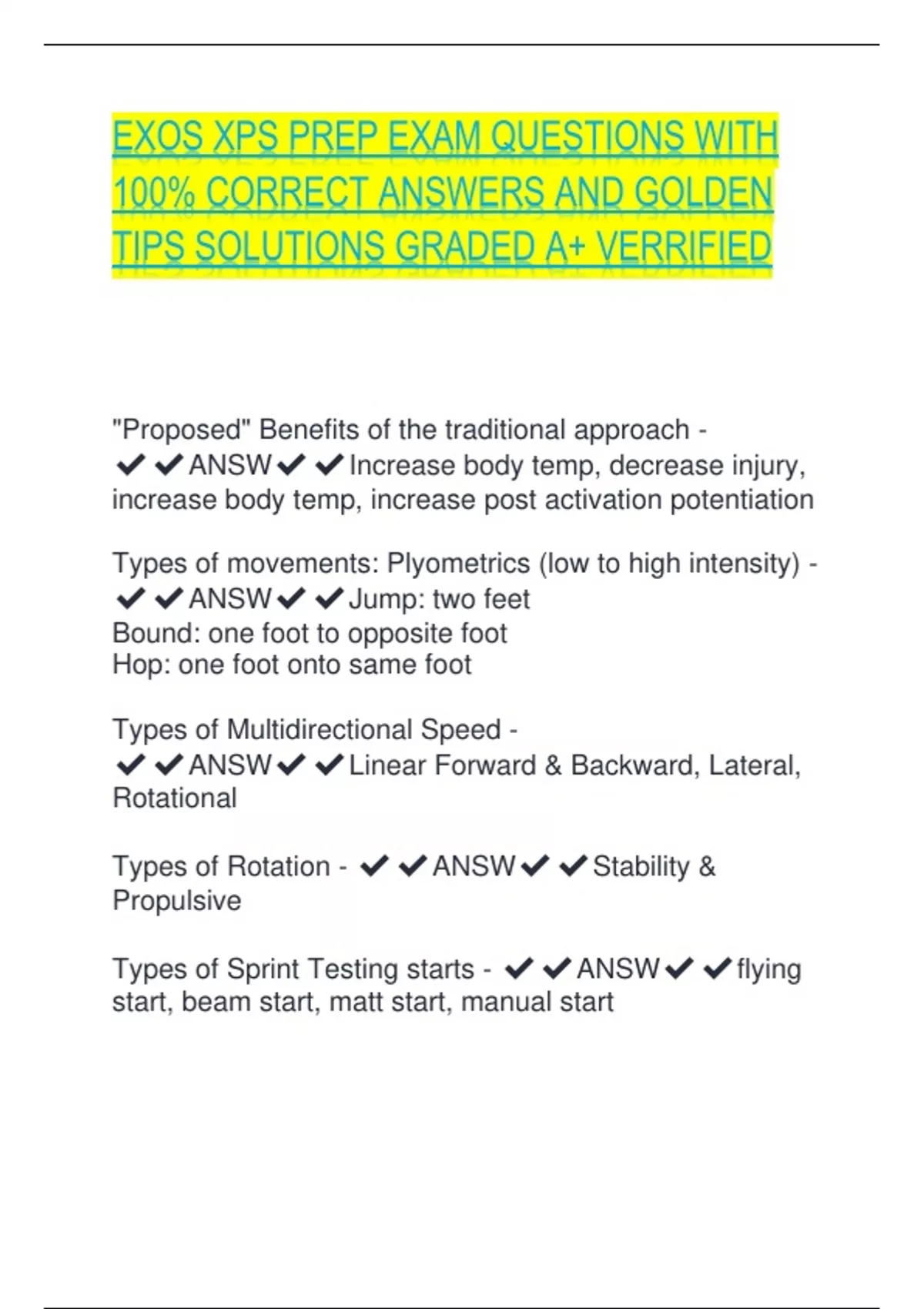 EXOS XPS PREP EXAM QUESTIONS WITH 100% CORRECT ANSWERS AND GOLDEN TIPS SOLUTIONS GRADED A+ VERRIFIED

"Proposed" Benefits of the traditional approach - ✔✔ANSW✔✔Increase body temp, decrease injury, increase body temp, increase post activation potentiation

Types of movements: Plyometrics (low to high intensity) - ✔✔ANSW✔✔Jump: two feet
Bound: one foot to opposite foot
Hop: one foot onto same foot

Types of Multidirectional Speed - ✔✔ANSW✔✔Linear Forward & Backward, Lateral, Rotational

Types of Rotation - ✔✔ANSW✔✔Stability & Propulsive

Types of Sprint Testing starts - ✔✔ANSW✔✔flying start, beam start, matt start, manual start